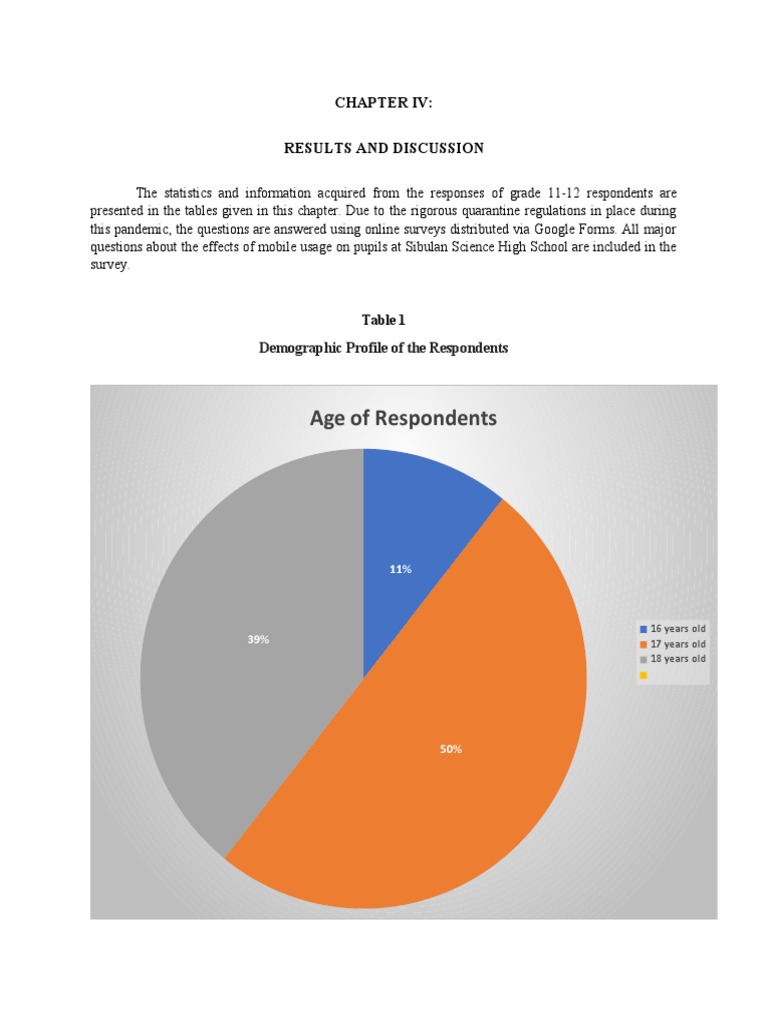 CHAPTER IV:

RESULTS AND DISCUSSION

The statistics and information acquired from the responses of grade 11-12 respondents are presented in the tables given in this chapter. Due to the rigorous quarantine regulations in place during this pandemic, the questions are answered using online surveys distributed via Google Forms. All major questions about the effects of mobile usage on pupils at Sibulan Science High School are included in the survey.

Table 1

Demographic Profile of the Respondents

Age of Respondents

11%

39%

50%

16 years old
17 years old
18 years old